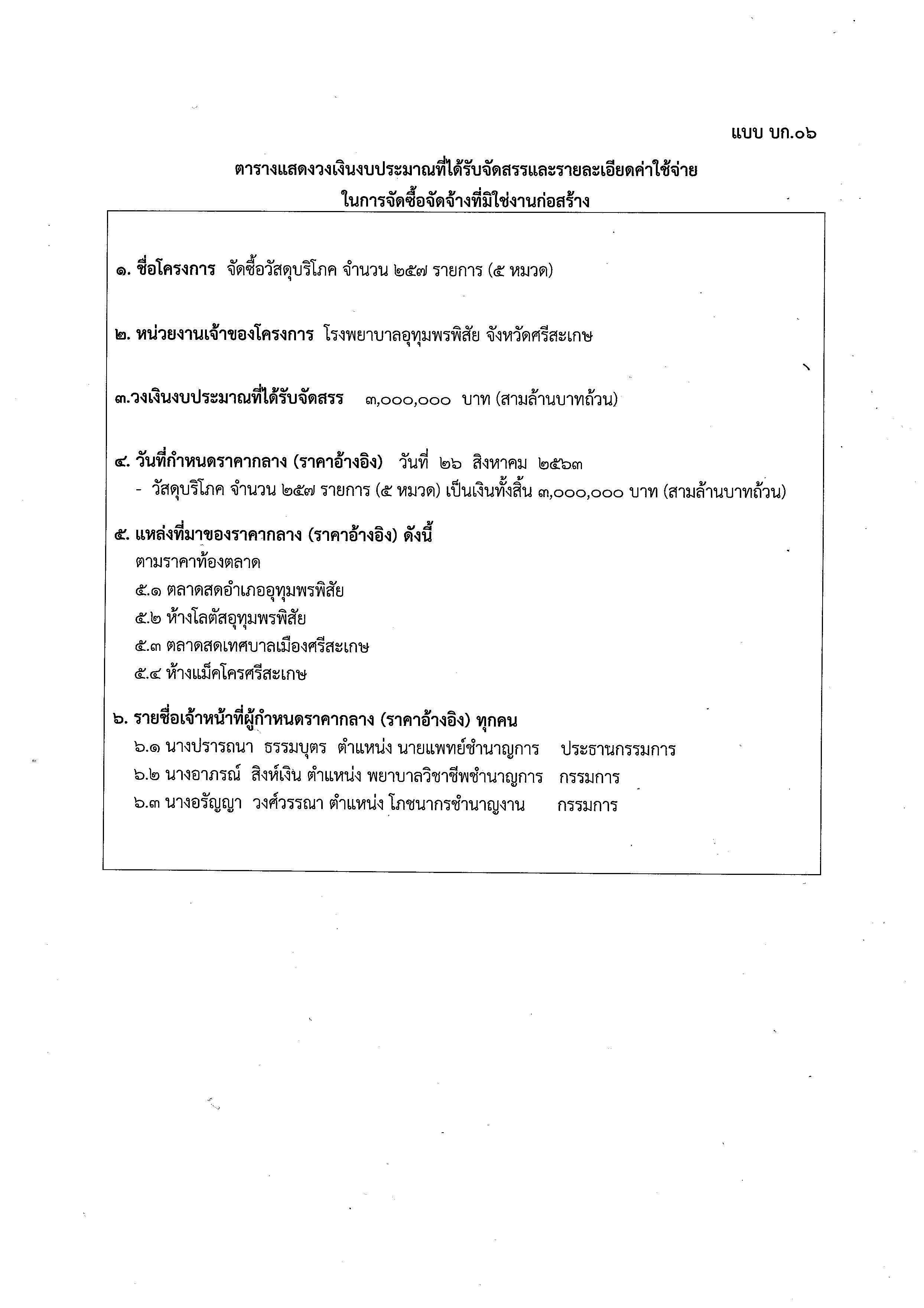 แบบ บก.๐๖

ตารางแสดงวงเงินงบประมาณที่ได้รับจัดสรรและรายละเอียดค่าใช้จ่าย
ในการจัดซื้อจัดจ้างที่มิใช่งานก่อสร้าง

๑. ชื่อโครงการ จัดซื้อวัสดุบริโภค จำนวน ๒๕๗ รายการ (๕ หมวด)

๒. หน่วยงานเจ้าของโครงการ โรงพยาบาลอุทุมพรพิสัย จังหวัดศรีสะเกษ

๓.วงเงินงบประมาณที่ได้รับจัดสรร ๓,๐๐๐,๐๐๐ บาท (สามล้านบาทถ้วน)

๔. วันที่กำหนดราคากลาง (ราคาอ้างอิง) วันที่ ๒๖ สิงหาคม ๒๕๖๓
- วัสดุบริโภค จำนวน ๒๕๗ รายการ (๕ หมวด) เป็นเงินทั้งสิ้น ๓,๐๐๐,๐๐๐ บาท (สามล้านบาทถ้วน)

๕. แหล่งที่มาของราคากลาง (ราคาอ้างอิง) ดังนี้
ตามราคาท้องตลาด
๕.๑ ตลาดสดอำเภออุทุมพรพิสัย
๕.๒ ห้างโลตัสอุทุมพรพิสัย
๕.๓ ตลาดสดเทศบาลเมืองศรีสะเกษ
๕.๔ ห้างแม็คโครศรีสะเกษ

๖. รายชื่อเจ้าหน้าที่ผู้กำหนดราคากลาง (ราคาอ้างอิง) ทุกคน
๖.๑ นางปรารถนา ธรรมบุตร ตำแหน่ง นายแพทย์ชำนาญการ ประธานกรรมการ
๖.๒ นางอาภรณ์ สิงห์เงิน ตำแหน่ง พยาบาลวิชาชีพชำนาญการ กรรมการ
๖.๓ นางอรัญญา วงศ์วรรณา ตำแหน่ง โภชนากรชำนาญงาน กรรมการ